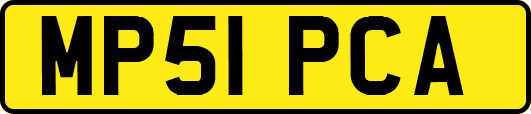 MP51 PCA